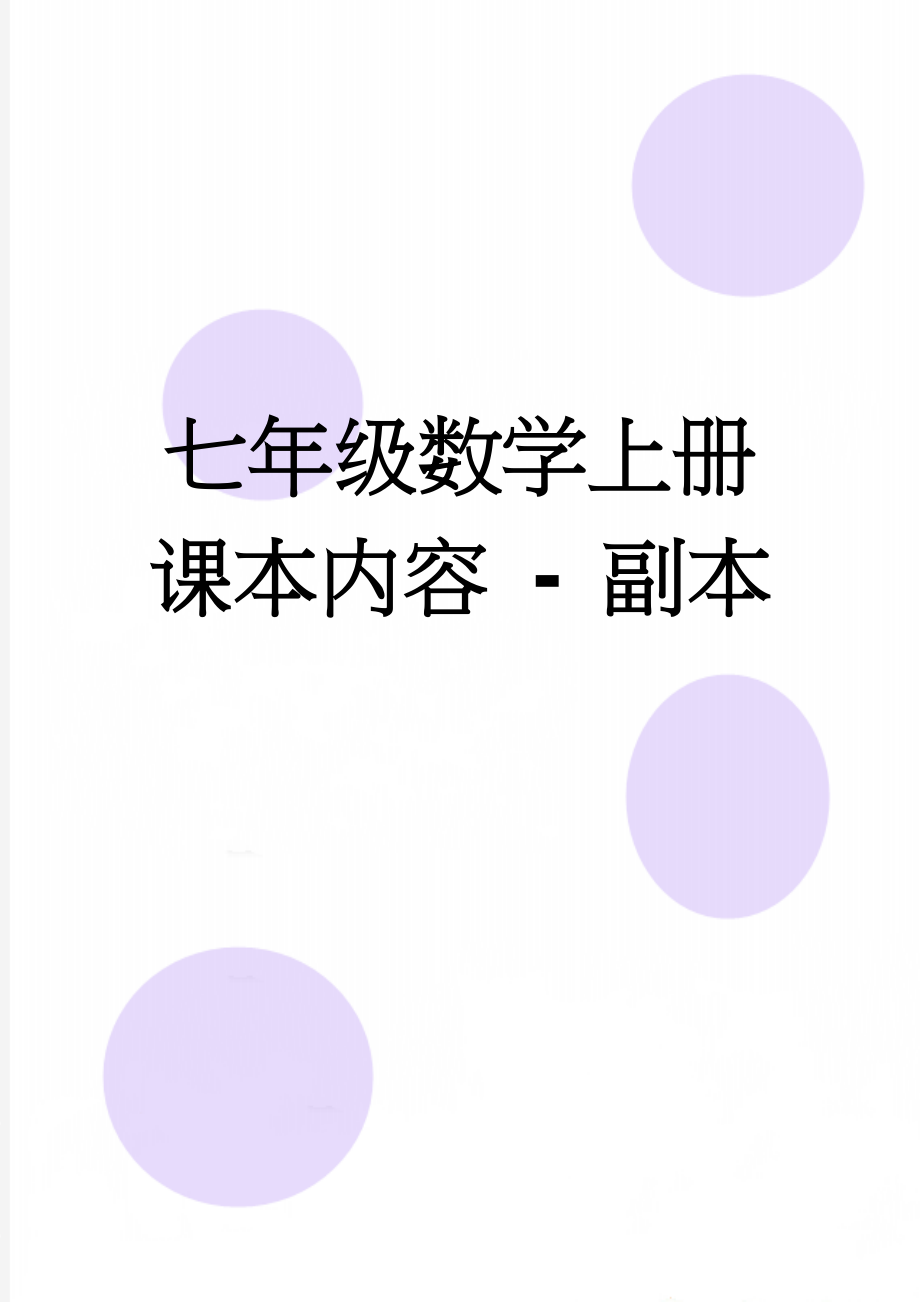 七年级数学上册课本内容 - 副本